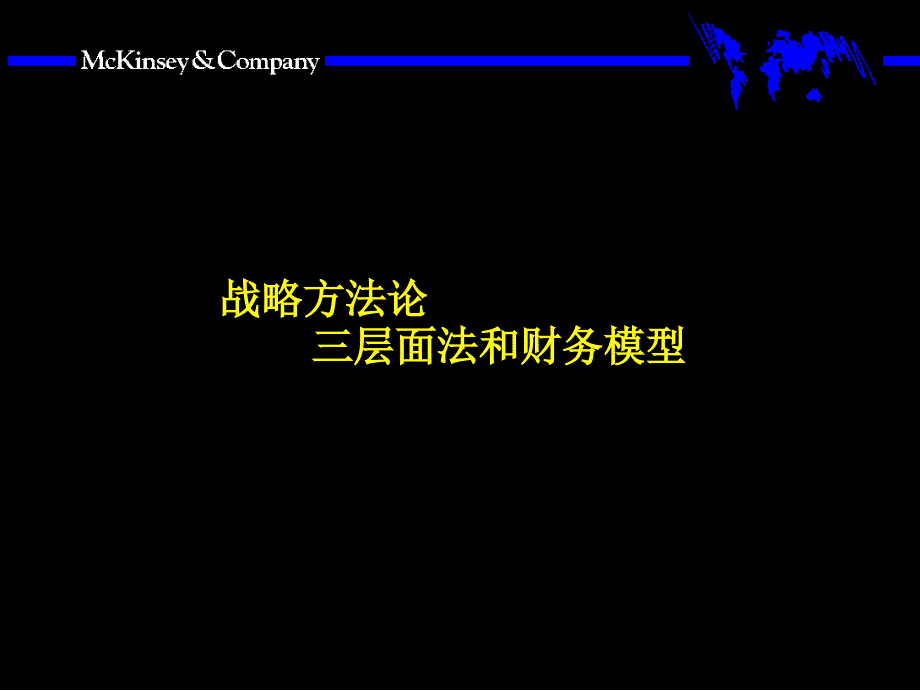 McKinsey & Company

战略方法论

三层面法和财务模型